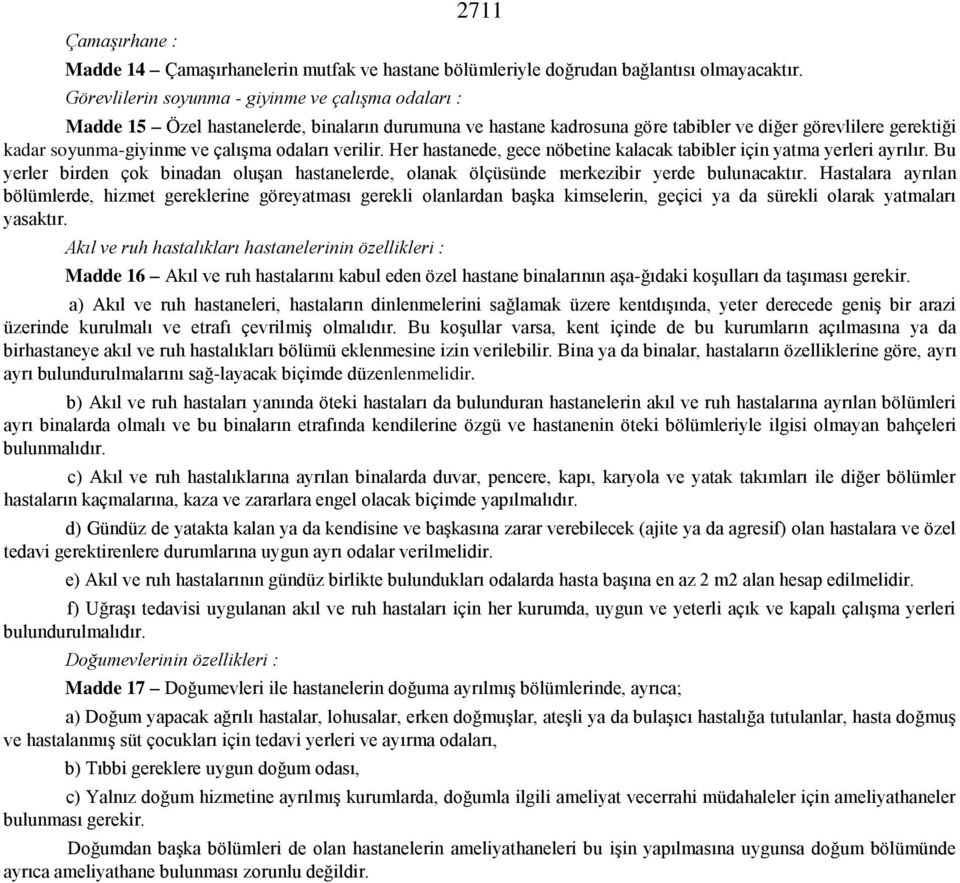 2711

Çamaşırhane :

Madde 14 – Çamaşırhanelerin mutfak ve hastane bölümleriyle doğrudan bağlantısı olmayacaktır.

Görevlilerin soyunma - giyinme ve çalışma odaları :

Madde 15 – Özel hastanelerde, binaların durumuna ve hastane kadrosuna göre tabibler ve diğer görevlilere gerektiği kadar soyunma-giyinme ve çalışma odaları verilir. Her hastanede, gece nöbetine kalacak tabibler için yatma yerleri ayrılır. Bu yerler birden çok binadan oluşan hastanelerde, olanak ölçüsünde merkezibir yerde bulunacaktır. Hastalara ayrılan bölümlerde, hizmet gereklerine göreyatması gerekli olanlardan başka kimselerin, geçici ya da sürekli olarak yatmaları yasaktır.

Akıl ve ruh hastalıkları hastanelerinin özellikleri :

Madde 16 – Akıl ve ruh hastalarını kabul eden özel hastane binalarının aşa-ğıdaki koşulları da taşıması gerekir.

a) Akıl ve ruh hastaneleri, hastaların dinlenmelerini sağlamak üzere kentdışında, yeter derecede geniş bir arazi üzerinde kurulmalı ve etrafı çevrilmiş olmalıdır. Bu koşullar varsa, kent içinde de bu kurumların açılmasına ya da birhastaneye akıl ve ruh hastalıkları bölümü eklenmesine izin verilebilir. Bina ya da binalar, hastaların özelliklerine göre, ayrı ayrı bulundurulmalarını sağ-layacak biçimde düzenlenmelidir.

b) Akıl ve ruh hastaları yanında öteki hastaları da bulunduran hastanelerin akıl ve ruh hastalarına ayrılan bölümleri ayrı binalarda olmalı ve bu binaların etrafında kendilerine özgü ve hastanenin öteki bölümleriyle ilgisi olmayan bahçeleri bulunmalıdır.

c) Akıl ve ruh hastalıklarına ayrılan binalarda duvar, pencere, kapı, karyola ve yatak takımları ile diğer bölümler hastaların kaçmalarına, kaza ve zararlara engel olacak biçimde yapılmalıdır.

d) Gündüz de yatakta kalan ya da kendisine ve başkasına zarar verebilecek (ajite ya da agresif) olan hastalara ve özel tedavi gerektirenlere durumlarına uygun ayrı odalar verilmelidir.

e) Akıl ve ruh hastalarının gündüz birlikte bulundukları odalarda hasta başına en az 2 m2 alan hesap edilmelidir.

f) Uğraşı tedavisi uygulanan akıl ve ruh hastaları için her kurumda, uygun ve yeterli açık ve kapalı çalışma yerleri bulundurulmalıdır.

Doğumevlerinin özellikleri :

Madde 17 – Doğumevleri ile hastanelerin doğuma ayrılmış bölümlerinde, ayrıca;

a) Doğum yapacak ağrılı hastalar, lohusalar, erken doğmuşlar, ateşli ya da bulaşıcı hastalığa tutulanlar, hasta doğmuş ve hastalanmış süt çocukları için tedavi yerleri ve ayırma odaları,

b) Tıbbi gereklere uygun doğum odası,

c) Yalnız doğum hizmetine ayrılmış kurumlarda, doğumla ilgili ameliyat vecerrahi müdahaleler için ameliyathaneler bulunması gerekir.

Doğumdan başka bölümleri de olan hastanelerin ameliyathaneleri bu işin yapılmasına uygunsa doğum bölümünde ayrıca ameliyathane bulunması zorunlu değildir.